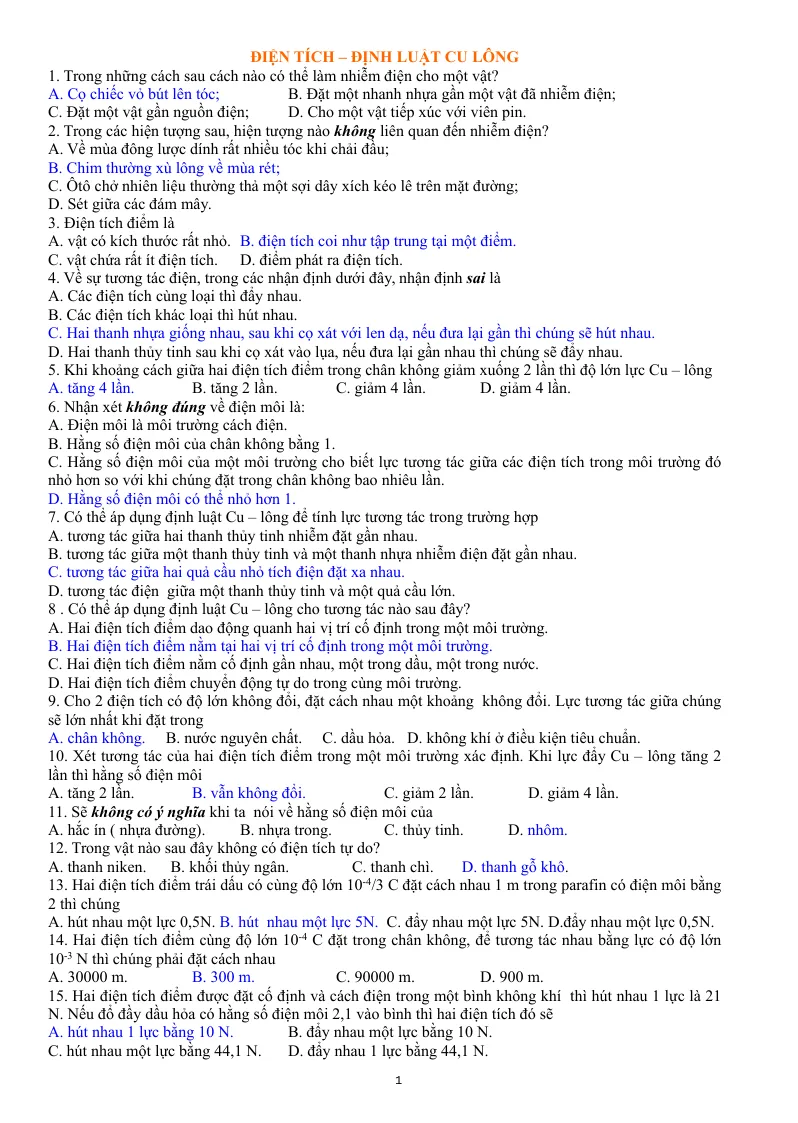 ĐIỆN TÍCH – ĐỊNH LUẬT CU LÔNG

1. Trong những cách sau cách nào có thể làm nhiễm điện cho một vật?
A. Cọ chiếc vỏ bút lên tóc; B. Đặt một nhanh nhựa gần một vật đã nhiễm điện;
C. Đặt một vật gần nguồn điện; D. Cho một vật tiếp xúc với viên pin.
2. Trong các hiện tượng sau, hiện tượng nào không liên quan đến nhiễm điện?
A. Về mùa đông lược dính rất nhiều tóc khi chải đầu;
B. Chim thường xù lông về mùa rét;
C. Ôtô chở nhiên liệu thường thả một sợi dây xích kéo lê trên mặt đường;
D. Sét giữa các đám mây.
3. Điện tích điểm là
A. vật có kích thước rất nhỏ. B. điện tích coi như tập trung tại một điểm.
C. vật chứa rất ít điện tích. D. điểm phát ra điện tích.
4. Về sự tương tác điện, trong các nhận định dưới đây, nhận định sai là
A. Các điện tích cùng loại thì đẩy nhau.
B. Các điện tích khác loại thì hút nhau.
C. Hai thanh nhựa giống nhau, sau khi cọ xát với len dạ, nếu đưa lại gần thì chúng sẽ hút nhau.
D. Hai thanh thủy tinh sau khi cọ xát vào lụa, nếu đưa lại gần nhau thì chúng sẽ đẩy nhau.
5. Khi khoảng cách giữa hai điện tích điểm trong chân không giảm xuống 2 lần thì độ lớn lực Cu – lông
A. tăng 4 lần. B. tăng 2 lần. C. giảm 4 lần. D. giảm 4 lần.
6. Nhận xét không đúng về điện môi là:
A. Điện môi là môi trường cách điện.
B. Hằng số điện môi của chân không bằng 1.
C. Hằng số điện môi của một môi trường cho biết lực tương tác giữa các điện tích trong môi trường đó nhỏ hơn so với khi chúng đặt trong chân không bao nhiêu lần.
D. Hằng số điện môi có thể nhỏ hơn 1.
7. Có thể áp dụng định luật Cu – lông để tính lực tương tác trong trường hợp
A. tương tác giữa hai thanh thủy tinh nhiễm đặt gần nhau.
B. tương tác giữa một thanh thủy tinh và một thanh nhựa nhiễm điện đặt gần nhau.
C. tương tác giữa hai quả cầu nhỏ tích điện đặt xa nhau.
D. tương tác điện giữa một thanh thủy tinh và một quả cầu lớn.
8 . Có thể áp dụng định luật Cu – lông cho tương tác nào sau đây?
A. Hai điện tích điểm dao động quanh hai vị trí cố định trong một môi trường.
B. Hai điện tích điểm nằm tại hai vị trí cố định trong một môi trường.
C. Hai điện tích điểm nằm cố định gần nhau, một trong dầu, một trong nước.
D. Hai điện tích điểm chuyển động tự do trong cùng môi trường.
9. Cho 2 điện tích có độ lớn không đổi, đặt cách nhau một khoảng không đổi. Lực tương tác giữa chúng sẽ lớn nhất khi đặt trong
A. chân không. B. nước nguyên chất. C. dầu hỏa. D. không khí ở điều kiện tiêu chuẩn.
10. Xét tương tác của hai điện tích điểm trong một môi trường xác định. Khi lực đẩy Cu – lông tăng 2 lần thì hằng số điện môi
A. tăng 2 lần. B. vẫn không đổi. C. giảm 2 lần. D. giảm 4 lần.
11. Sẽ không có ý nghĩa khi ta nói về hằng số điện môi của
A. hắc ín ( nhựa đường). B. nhựa trong. C. thủy tinh. D. nhôm.
12. Trong vật nào sau đây không có điện tích tự do?
A. thanh niken. B. khối thủy ngân. C. thanh chì. D. thanh gỗ khô.
13. Hai điện tích điểm trái dấu có cùng độ lớn $10^{-4}/3$ C đặt cách nhau 1 m trong parafin có điện môi bằng 2 thì chúng
A. hút nhau một lực 0,5N. B. hút nhau một lực 5N. C. đẩy nhau một lực 5N. D.đẩy nhau một lực 0,5N.
14. Hai điện tích điểm cùng độ lớn $10^{-4}$ C đặt trong chân không, để tương tác nhau bằng lực có độ lớn $10^{-3}$ N thì chúng phải đặt cách nhau
A. 30000 m. B. 300 m. C. 90000 m. D. 900 m.
15. Hai điện tích điểm được đặt cố định và cách điện trong một bình không khí thì hút nhau 1 lực là 21 N. Nếu đổ đầy dầu hỏa có hằng số điện môi 2,1 vào bình thì hai điện tích đó sẽ
A. hút nhau 1 lực bằng 10 N. B. đẩy nhau một lực bằng 10 N.
C. hút nhau một lực bằng 44,1 N. D. đẩy nhau 1 lực bằng 44,1 N.

1